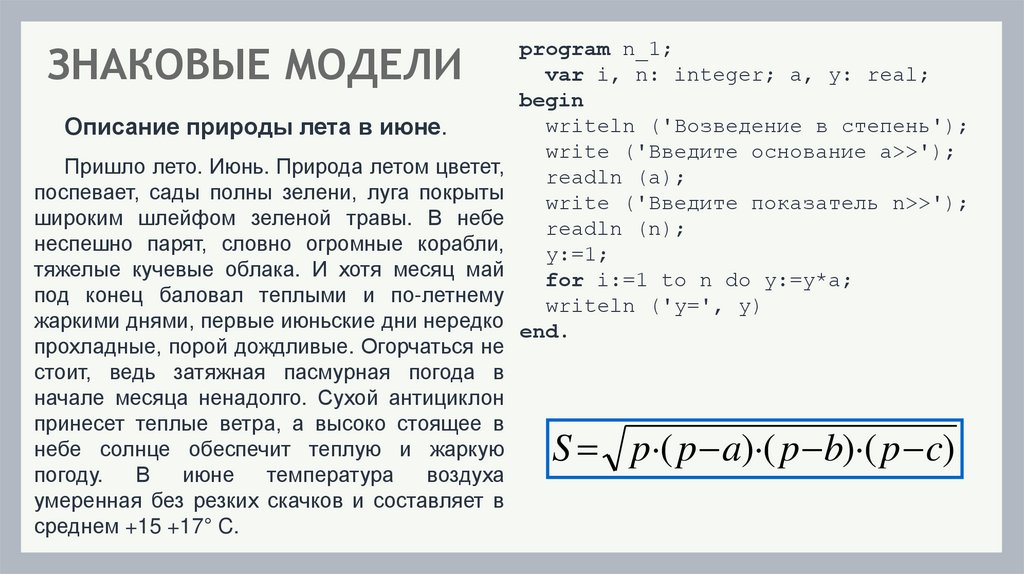 ЗНАКОВЫЕ МОДЕЛИ

Описание природы лета в июне.

Пришло лето. Июнь. Природа летом цветет, поспевает, сады полны зелени, луга покрыты широким шлейфом зеленой травы. В небе неспешно парят, словно огромные корабли, тяжелые кучевые облака. И хотя месяц май под конец баловал теплыми и по-летнему жаркими днями, первые июньские дни нередко прохладные, порой дождливые. Огорчаться не стоит, ведь затяжная пасмурная погода в начале месяца ненадолго. Сухой антициклон принесет теплые ветра, а высоко стоящее в небе солнце обеспечит теплую и жаркую погоду. В июне температура воздуха умеренная без резких скачков и составляет в среднем +15 +17° С.

program n_1;
var i, n: integer; a, y: real;
begin
writeln ('Возведение в степень');
write ('Введите основание a>>');
readln (a);
write ('Введите показатель n>>');
readln (n);
y:=1;
for i:=1 to n do y:=y*a;
writeln ('y=', y)
end.

$S=\sqrt{p\cdot(p-a)\cdot(p-b)\cdot(p-c)}$